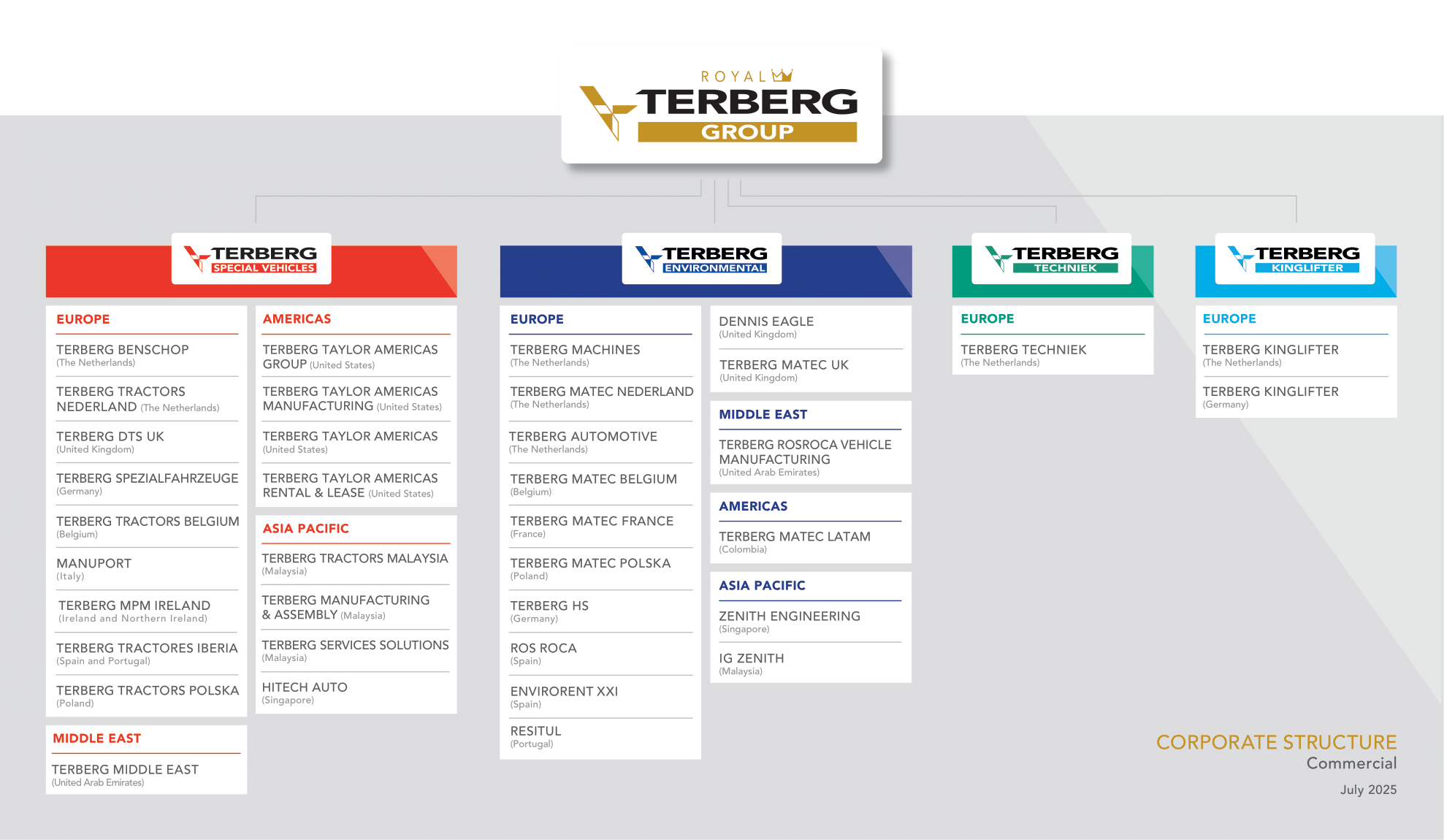 ROYAL
TERBERG
GROUP

TERBERG
SPECIAL VEHICLES

EUROPE

TERBERG BENSCHOP
(The Netherlands)

TERBERG TRACTORS NEDERLAND (The Netherlands)

TERBERG DTS UK
(United Kingdom)

TERBERG SPEZIALFAHRZEUGE
(Germany)

TERBERG TRACTORS BELGIUM
(Belgium)

MANUPORT
(Italy)

TERBERG MPM IRELAND
(Ireland and Northern Ireland)

TERBERG TRACTORES IBERIA
(Spain and Portugal)

TERBERG TRACTORS POLSKA
(Poland)

MIDDLE EAST

TERBERG MIDDLE EAST
(United Arab Emirates)

AMERICAS

TERBERG TAYLOR AMERICAS GROUP (United States)

TERBERG TAYLOR AMERICAS MANUFACTURING (United States)

TERBERG TAYLOR AMERICAS
(United States)

TERBERG TAYLOR AMERICAS RENTAL & LEASE (United States)

ASIA PACIFIC

TERBERG TRACTORS MALAYSIA
(Malaysia)

TERBERG MANUFACTURING & ASSEMBLY (Malaysia)

TERBERG SERVICES SOLUTIONS
(Malaysia)

HITECH AUTO
(Singapore)

TERBERG
ENVIRONMENTAL

EUROPE

TERBERG MACHINES
(The Netherlands)

TERBERG MATEC NEDERLAND
(The Netherlands)

TERBERG AUTOMOTIVE
(The Netherlands)

TERBERG MATEC BELGIUM
(Belgium)

TERBERG MATEC FRANCE
(France)

TERBERG MATEC POLSKA
(Poland)

TERBERG HS
(Germany)

ROS ROCA
(Spain)

ENVIRORENT XXI
(Spain)

RESITUL
(Portugal)

DENNIS EAGLE
(United Kingdom)

TERBERG MATEC UK
(United Kingdom)

MIDDLE EAST

TERBERG ROSROCA VEHICLE MANUFACTURING
(United Arab Emirates)

AMERICAS

TERBERG MATEC LATAM
(Colombia)

ASIA PACIFIC

ZENITH ENGINEERING
(Singapore)

IG ZENITH
(Malaysia)

TERBERG
TECHNIEK

EUROPE

TERBERG TECHNIEK
(The Netherlands)

TERBERG
KINGLIFTER

EUROPE

TERBERG KINGLIFTER
(The Netherlands)

TERBERG KINGLIFTER
(Germany)

CORPORATE STRUCTURE
Commercial
July 2025